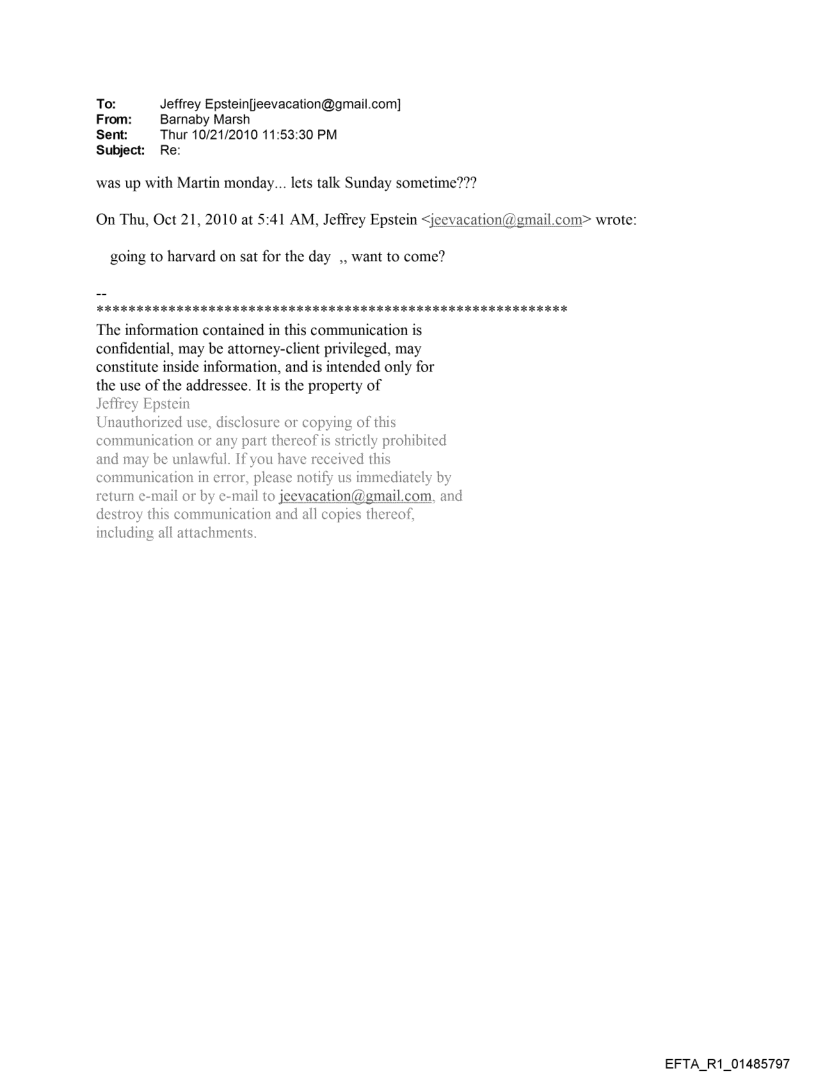 To: Jeffrey Epstein[jeevacation@gmail.com]
From: Barnaby Marsh
Sent: Thur 10/21/2010 11:53:30 PM
Subject: Re:

was up with Martin monday... lets talk Sunday sometime???

On Thu, Oct 21, 2010 at 5:41 AM, Jeffrey Epstein <jeevacation@gmail.com> wrote:

going to harvard on sat for the day ,, want to come?

--
************************************************************

The information contained in this communication is confidential, may be attorney-client privileged, may constitute inside information, and is intended only for the use of the addressee. It is the property of Jeffrey Epstein
Unauthorized use, disclosure or copying of this communication or any part thereof is strictly prohibited and may be unlawful. If you have received this communication in error, please notify us immediately by return e-mail or by e-mail to jeevacation@gmail.com, and destroy this communication and all copies thereof, including all attachments.

EFTA_R1_01485797